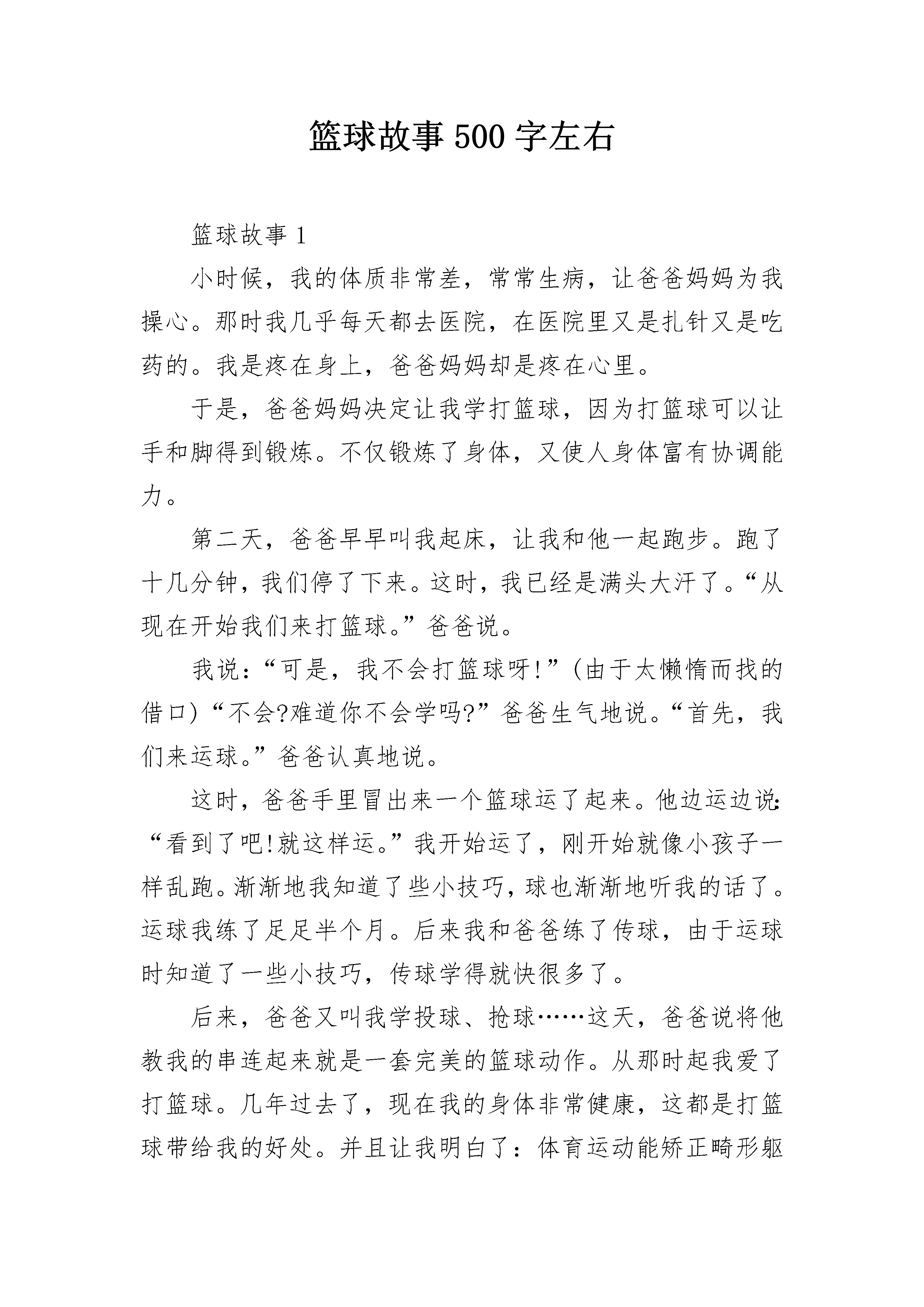 篮球故事 500 字左右

篮球故事 1

小时候，我的体质非常差，常常生病，让爸爸妈妈为我操心。那时我几乎每天都去医院，在医院里又是扎针又是吃药的。我是疼在身上，爸爸妈妈却是疼在心里。

于是，爸爸妈妈决定让我学打篮球，因为打篮球可以让手和脚得到锻炼。不仅锻炼了身体，又使人身体富有协调能力。

第二天，爸爸早早叫我起床，让我和他一起跑步。跑了十几分钟，我们停了下来。这时，我已经是满头大汗了。“从现在开始我们来打篮球。”爸爸说。

我说：“可是，我不会打篮球呀!”(由于太懒惰而找的借口)“不会?难道你不会学吗?”爸爸生气地说。“首先，我们来运球。”爸爸认真地说。

这时，爸爸手里冒出来一个篮球运了起来。他边运边说：“看到了吧!就这样运。”我开始运了，刚开始就像小孩子一样乱跑。渐渐地我知道了些小技巧，球也渐渐地听我的话了。运球我练了足足半个月。后来我和爸爸练了传球，由于运球时知道了一些小技巧，传球学得就快很多了。

后来，爸爸又叫我学投球、抢球……这天，爸爸说将他教我的串连起来就是一套完美的篮球动作。从那时起我爱了打篮球。几年过去了，现在我的身体非常健康，这都是打篮球带给我的好处。并且让我明白了：体育运动能矫正畸形躯